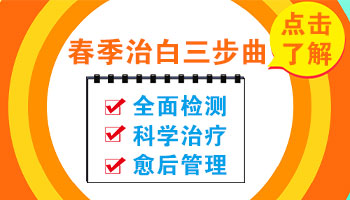 春季治白三步曲

点击了解

全面检测
科学治疗
愈后管理